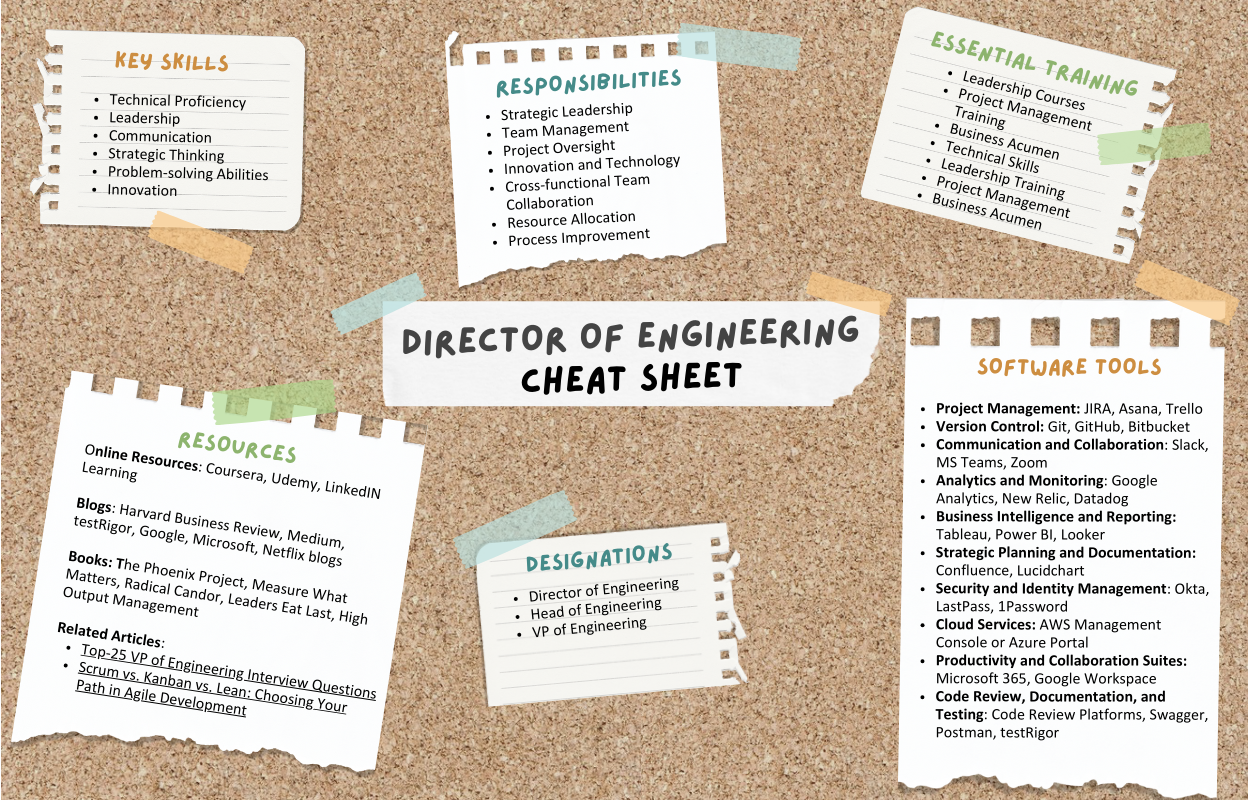 KEY SKILLS
- Technical Proficiency
- Leadership
- Communication
- Strategic Thinking
- Problem-solving Abilities
- Innovation

RESPONSIBILITIES
- Strategic Leadership
- Team Management
- Project Oversight
- Innovation and Technology
- Cross-functional Team Collaboration
- Resource Allocation
- Process Improvement

ESSENTIAL TRAINING
- Leadership Courses
- Project Management Training
- Business Acumen
- Technical Skills
- Leadership Training
- Project Management
- Business Acumen

DIRECTOR OF ENGINEERING
CHEAT SHEET

RESOURCES
Online Resources: Coursera, Udemy, LinkedIN Learning

Blogs: Harvard Business Review, Medium, testRigor, Google, Microsoft, Netflix blogs

Books: The Phoenix Project, Measure What Matters, Radical Candor, Leaders Eat Last, High Output Management

Related Articles:
- Top-25 VP of Engineering Interview Questions
- Scrum vs. Kanban vs. Lean: Choosing Your Path in Agile Development

DESIGNATIONS
- Director of Engineering
- Head of Engineering
- VP of Engineering

SOFTWARE TOOLS
- Project Management: JIRA, Asana, Trello
- Version Control: Git, GitHub, Bitbucket
- Communication and Collaboration: Slack, MS Teams, Zoom
- Analytics and Monitoring: Google Analytics, New Relic, Datadog
- Business Intelligence and Reporting: Tableau, Power BI, Looker
- Strategic Planning and Documentation: Confluence, Lucidchart
- Security and Identity Management: Okta, LastPass, 1Password
- Cloud Services: AWS Management Console or Azure Portal
- Productivity and Collaboration Suites: Microsoft 365, Google Workspace
- Code Review, Documentation, and Testing: Code Review Platforms, Swagger, Postman, testRigor